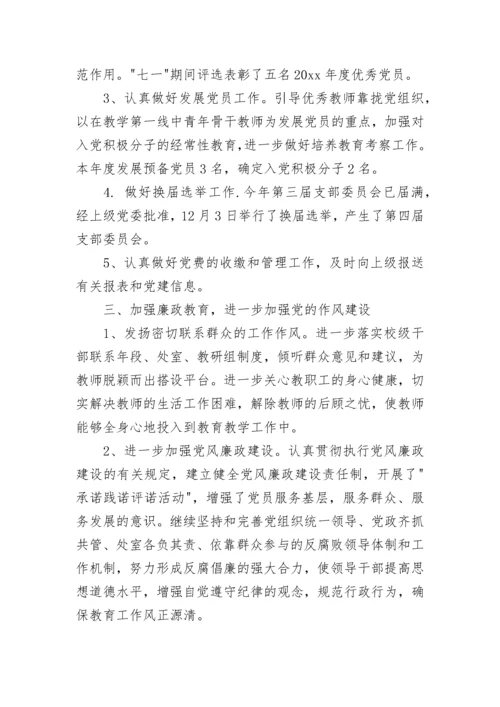 范作用。"七一"期间评选表彰了五名20xx年度优秀党员。

3、认真做好发展党员工作。引导优秀教师靠拢党组织，以在教学第一线中青年骨干教师为发展党员的重点，加强对入党积极分子的经常性教育，进一步做好培养教育考察工作。本年度发展预备党员3名，确定入党积极分子2名。

4. 做好换届选举工作.今年第三届支部委员会已届满，经上级党委批准，12月3日举行了换届选举，产生了第四届支部委员会。

5、认真做好党费的收缴和管理工作，及时向上级报送有关报表和党建信息。

三、加强廉政教育，进一步加强党的作风建设

1、发扬密切联系群众的工作作风。进一步落实校级干部联系年段、处室、教研组制度，倾听群众意见和建议，为教师脱颖而出搭设平台。进一步关心教职工的身心健康，切实解决教师的生活工作困难，解除教师的后顾之忧，使教师能够全身心地投入到教育教学工作中。

2、进一步加强党风廉政建设。认真贯彻执行党风廉政建设的有关规定，建立健全党风廉政建设责任制，开展了"承诺践诺评诺活动"，增强了党员服务基层，服务群众、服务发展的意识。继续坚持和完善党组织统一领导、党政齐抓共管、处室各负其责、依靠群众参与的反腐败领导体制和工作机制，努力形成反腐倡廉的强大合力，使领导干部提高思想道德水平，增强自觉遵守纪律的观念，规范行政行为，确保教育工作风正源清。